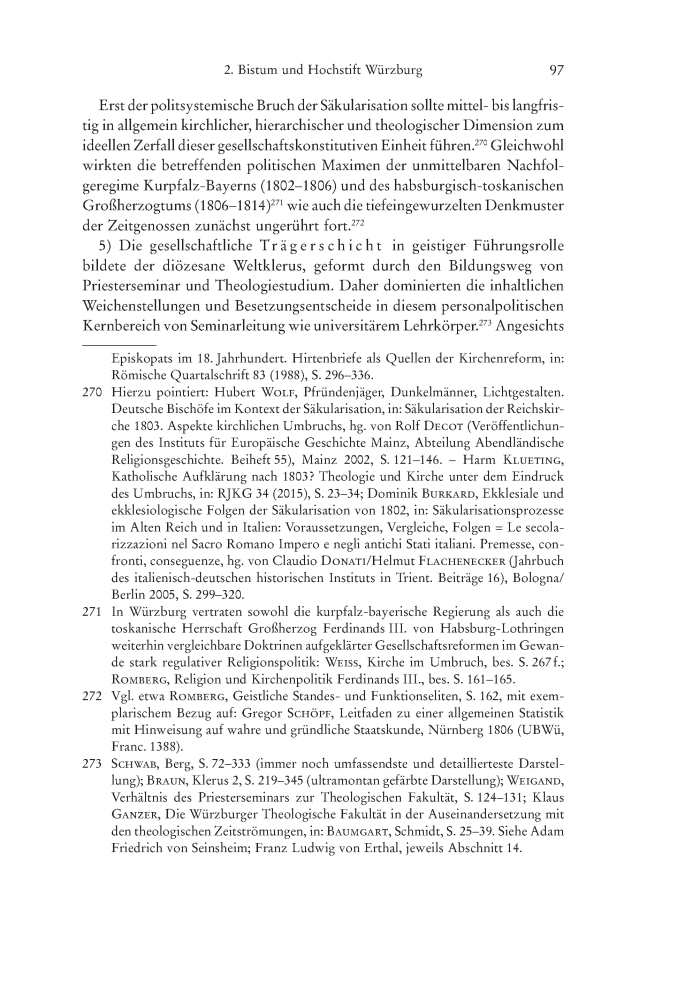 2. Bistum und Hochstift Würzburg 97

Erst der politsystemische Bruch der Säkularisation sollte mittel- bis langfristig in allgemein kirchlicher, hierarchischer und theologischer Dimension zum ideellen Zerfall dieser gesellschaftskonstitutiven Einheit führen.$^{270}$ Gleichwohl wirkten die betreffenden politischen Maximen der unmittelbaren Nachfolgeregime Kurpfalz-Bayerns (1802–1806) und des habsburgisch-toskanischen Großherzogtums (1806–1814)$^{271}$ wie auch die tiefeingewurzelten Denkmuster der Zeitgenossen zunächst ungerührt fort.$^{272}$

5) Die gesellschaftliche Trägerschicht in geistiger Führungsrolle bildete der diözesane Weltklerus, geformt durch den Bildungsweg von Priesterseminar und Theologiestudium. Daher dominierten die inhaltlichen Weichenstellungen und Besetzungsentscheide in diesem personalpolitischen Kernbereich von Seminarleitung wie universitärem Lehrkörper.$^{273}$ Angesichts

Episkopats im 18. Jahrhundert. Hirtenbriefe als Quellen der Kirchenreform, in: Römische Quartalschrift 83 (1988), S. 296–336.

270 Hierzu pointiert: Hubert Wolf, Pfründenjäger, Dunkelmänner, Lichtgestalten. Deutsche Bischöfe im Kontext der Säkularisation, in: Säkularisation der Reichskirche 1803. Aspekte kirchlichen Umbruchs, hg. von Rolf Decot (Veröffentlichungen des Instituts für Europäische Geschichte Mainz, Abteilung Abendländische Religionsgeschichte. Beiheft 55), Mainz 2002, S. 121–146. – Harm Klueting, Katholische Aufklärung nach 1803? Theologie und Kirche unter dem Eindruck des Umbruchs, in: RJKG 34 (2015), S. 23–34; Dominik Burkard, Ekklesiale und ekklesiologische Folgen der Säkularisation von 1802, in: Säkularisationsprozesse im Alten Reich und in Italien: Voraussetzungen, Vergleiche, Folgen = Le secolarizzazioni nel Sacro Romano Impero e negli antichi Stati italiani. Premesse, confronti, conseguenze, hg. von Claudio Donati/Helmut Flachenecker (Jahrbuch des italienisch-deutschen historischen Instituts in Trient. Beiträge 16), Bologna/Berlin 2005, S. 299–320.

271 In Würzburg vertraten sowohl die kurpfalz-bayerische Regierung als auch die toskanische Herrschaft Großherzog Ferdinands III. von Habsburg-Lothringen weiterhin vergleichbare Doktrinen aufgeklärter Gesellschaftsreformen im Gewande stark regulativer Religionspolitik: Weiss, Kirche im Umbruch, bes. S. 267 f.; Romberg, Religion und Kirchenpolitik Ferdinands III., bes. S. 161–165.

272 Vgl. etwa Romberg, Geistliche Standes- und Funktionseliten, S. 162, mit exemplarischem Bezug auf: Gregor Schöpf, Leitfaden zu einer allgemeinen Statistik mit Hinweisung auf wahre und gründliche Staatskunde, Nürnberg 1806 (UBWü, Franc. 1388).

273 Schwab, Berg, S. 72–333 (immer noch umfassendste und detaillierteste Darstellung); Braun, Klerus 2, S. 219–345 (ultramontan gefärbte Darstellung); Weigand, Verhältnis des Priesterseminars zur Theologischen Fakultät, S. 124–131; Klaus Ganzer, Die Würzburger Theologische Fakultät in der Auseinandersetzung mit den theologischen Zeitströmungen, in: Baumgart, Schmidt, S. 25–39. Siehe Adam Friedrich von Seinsheim; Franz Ludwig von Erthal, jeweils Abschnitt 14.